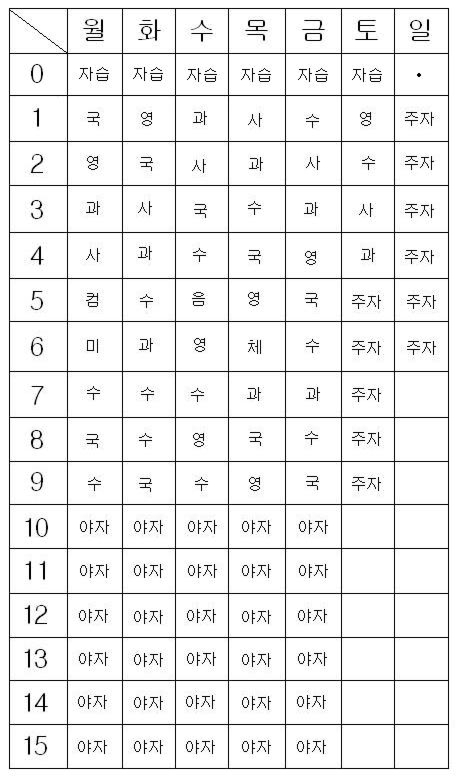 |  | 월 | 화 | 수 | 목 | 금 | 토 | 일 |
|---|---|---|---|---|---|---|---|
| 0 | 자습 | 자습 | 자습 | 자습 | 자습 | 자습 | · |
| 1 | 국 | 영 | 과 | 사 | 수 | 영 | 주자 |
| 2 | 영 | 국 | 사 | 과 | 사 | 수 | 주자 |
| 3 | 과 | 사 | 국 | 수 | 과 | 사 | 주자 |
| 4 | 사 | 과 | 수 | 국 | 영 | 과 | 주자 |
| 5 | 컴 | 수 | 음 | 영 | 국 | 주자 | 주자 |
| 6 | 미 | 과 | 영 | 체 | 수 | 주자 | 주자 |
| 7 | 수 | 수 | 수 | 과 | 과 | 주자 |  |
| 8 | 국 | 수 | 영 | 국 | 수 | 주자 |  |
| 9 | 수 | 국 | 수 | 영 | 국 | 주자 |  |
| 10 | 야자 | 야자 | 야자 | 야자 | 야자 |  |  |
| 11 | 야자 | 야자 | 야자 | 야자 | 야자 |  |  |
| 12 | 야자 | 야자 | 야자 | 야자 | 야자 |  |  |
| 13 | 야자 | 야자 | 야자 | 야자 | 야자 |  |  |
| 14 | 야자 | 야자 | 야자 | 야자 | 야자 |  |  |
| 15 | 야자 | 야자 | 야자 | 야자 | 야자 |  |  |